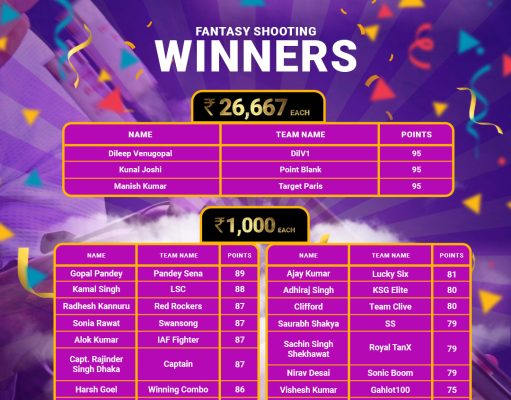 FANTASY SHOOTING
WINNERS

₹ 26,667 EACH

| NAME | TEAM NAME | POINTS |
|---|---|---|
| Dileep Venugopal | DilV1 | 95 |
| Kunal Joshi | Point Blank | 95 |
| Manish Kumar | Target Paris | 95 |

₹1,000 EACH

| NAME | TEAM NAME | POINTS |
|---|---|---|
| Gopal Pandey | Pandey Sena | 89 |
| Kamal Singh | LSC | 88 |
| Radhesh Kannuru | Red Rockers | 87 |
| Sonia Rawat | Swansong | 87 |
| Alok Kumar | IAF Fighter | 87 |
| Capt. Rajinder Singh Dhaka | Captain | 87 |
| Harsh Goel | Winning Combo | 86 |

| NAME | TEAM NAME | POINTS |
|---|---|---|
| Ajay Kumar | Lucky Six | 81 |
| Adhiraj Singh | KSG Elite | 80 |
| Clifford | Team Clive | 80 |
| Saurabh Shakya | SS | 79 |
| Sachin Singh Shekhawat | Royal TanX | 79 |
| Nirav Desai | Sonic Boom | 79 |
| Vishesh Kumar | Gahlot100 | 75 |